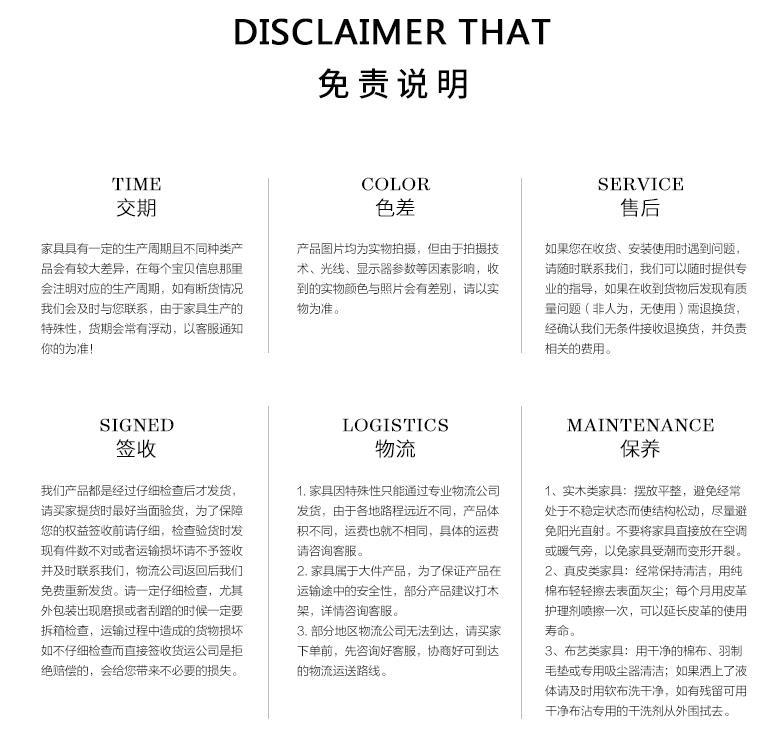 DISCLAIMER THAT
免责说明

TIME
交期

家具具有一定的生产周期且不同种类产品会有较大差异，在每个宝贝信息那里会注明对应的生产周期，如有断货情况我们会及时与您联系，由于家具生产的特殊性，货期会常有浮动，以客服通知你的为准!

COLOR
色差

产品图片均为实物拍摄，但由于拍摄技术、光线、显示器参数等因素影响，收到的实物颜色与照片会有差别，请以实物为准。

SERVICE
售后

如果您在收货、安装使用时遇到问题，请随时联系我们，我们可以随时提供专业的指导，如果在收到货物后发现有质量问题（非人为，无使用）需退换货，经确认我们无条件接收退换货，并负责相关的费用。

SIGNED
签收

我们产品都是经过仔细检查后才发货，请买家提货时最好当面验货，为了保障您的权益签收前请仔细，检查验货时发现有件数不对或者运输损坏请不予签收并及时联系我们，物流公司返回后我们免费重新发货。请一定仔细检查，尤其外包装出现磨损或者刮蹭的时候一定要拆箱检查，运输过程中造成的货物损坏如不仔细检查而直接签收货运公司是拒绝赔偿的，会给您带来不必要的损失。

LOGISTICS
物流

1. 家具因特殊性只能通过专业物流公司发货，由于各地路程远近不同，产品体积不同，运费也就不相同，具体的运费请咨询客服。
2. 家具属于大件产品，为了保证产品在运输途中的安全性，部分产品建议打木架，详情咨询客服。
3. 部分地区物流公司无法到达，请买家下单前，先咨询好客服，协商好可到达的物流运送路线。

MAINTENANCE
保养

1、实木类家具：摆放平整，避免经常处于不稳定状态而使结构松动，尽量避免阳光直射。不要将家具直接放在空调或暖气旁，以免家具受潮而变形开裂。
2、真皮类家具：经常保持清洁，用纯棉布轻轻擦去表面灰尘；每个月用皮革护理剂喷擦一次，可以延长皮革的使用寿命。
3、布艺类家具：用干净的棉布、羽制毛垫或专用吸尘器清洁；如果洒上了液体请及时用软布洗干净，如有残留可用干净布沾专用的干洗剂从外围拭去。